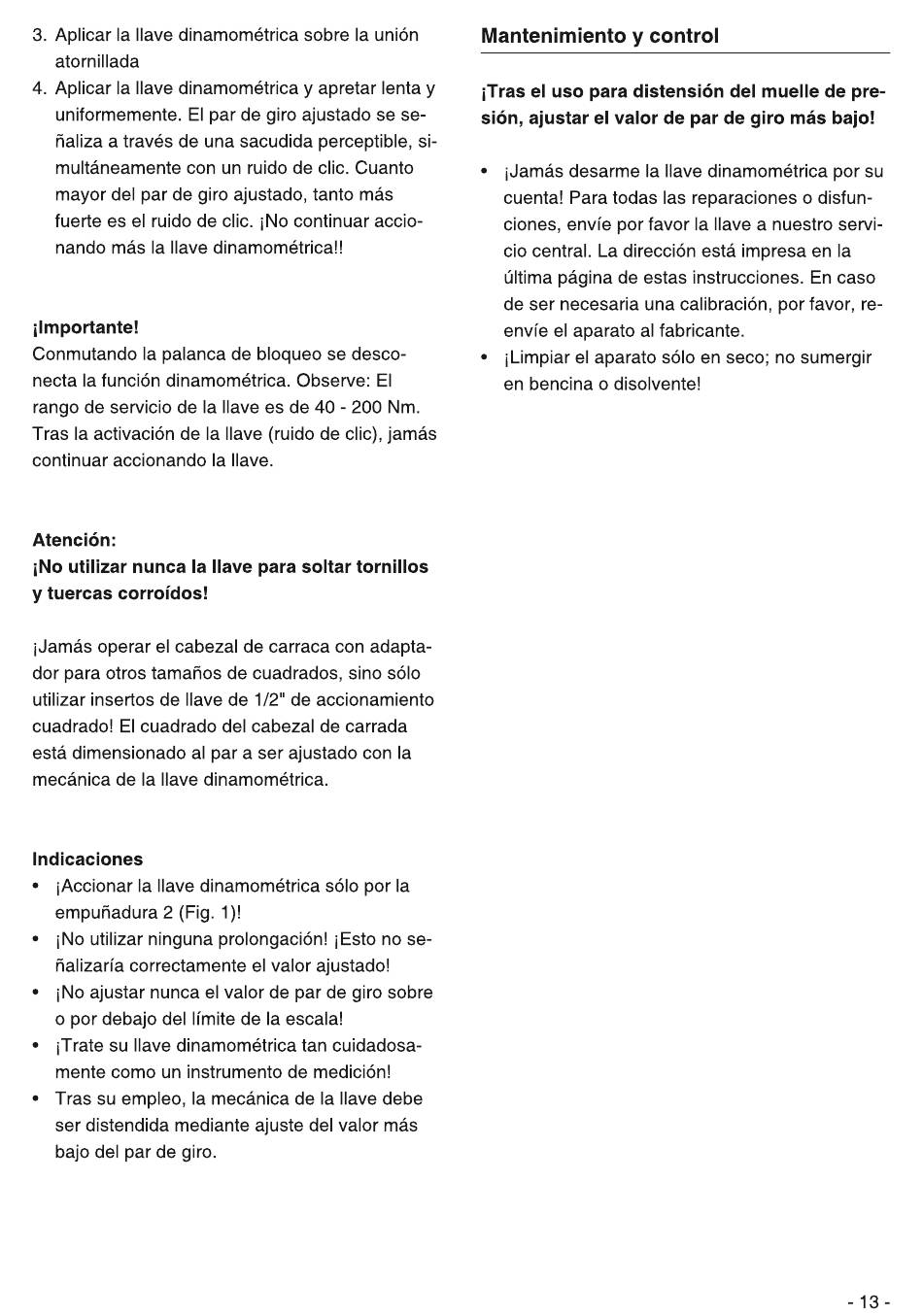 3. Aplicar la llave dinamométrica sobre la unión atornillada
4. Aplicar la llave dinamométrica y apretar lenta y uniformemente. El par de giro ajustado se señaliza a través de una sacudida perceptible, simultáneamente con un ruido de clic. Cuanto mayor del par de giro ajustado, tanto más fuerte es el ruido de clic. ¡No continuar accionando más la llave dinamométrica!!

¡Importante!
Conmutando la palanca de bloqueo se desconecta la función dinamométrica. Observe: El rango de servicio de la llave es de 40 - 200 Nm. Tras la activación de la llave (ruido de clic), jamás continuar accionando la llave.

Atención:
¡No utilizar nunca la llave para soltar tornillos y tuercas corroídos!

¡Jamás operar el cabezal de carraca con adaptador para otros tamaños de cuadrados, sino sólo utilizar insertos de llave de 1/2" de accionamiento cuadrado! El cuadrado del cabezal de carrada está dimensionado al par a ser ajustado con la mecánica de la llave dinamométrica.

Indicaciones
• ¡Accionar la llave dinamométrica sólo por la empuñadura 2 (Fig. 1)!
• ¡No utilizar ninguna prolongación! ¡Esto no señalizaría correctamente el valor ajustado!
• ¡No ajustar nunca el valor de par de giro sobre o por debajo del límite de la escala!
• ¡Trate su llave dinamométrica tan cuidadosamente como un instrumento de medición!
• Tras su empleo, la mecánica de la llave debe ser distendida mediante ajuste del valor más bajo del par de giro.

Mantenimiento y control

¡Tras el uso para distensión del muelle de presión, ajustar el valor de par de giro más bajo!

• ¡Jamás desarme la llave dinamométrica por su cuenta! Para todas las reparaciones o disfunciones, envíe por favor la llave a nuestro servicio central. La dirección está impresa en la última página de estas instrucciones. En caso de ser necesaria una calibración, por favor, reenvíe el aparato al fabricante.
• ¡Limpiar el aparato sólo en seco; no sumergir en bencina o disolvente!

- 13 -